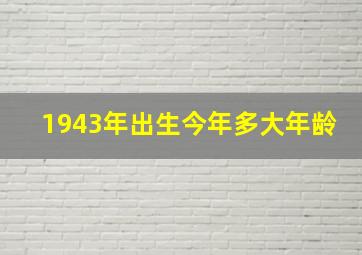 1943年出生今年多大年龄